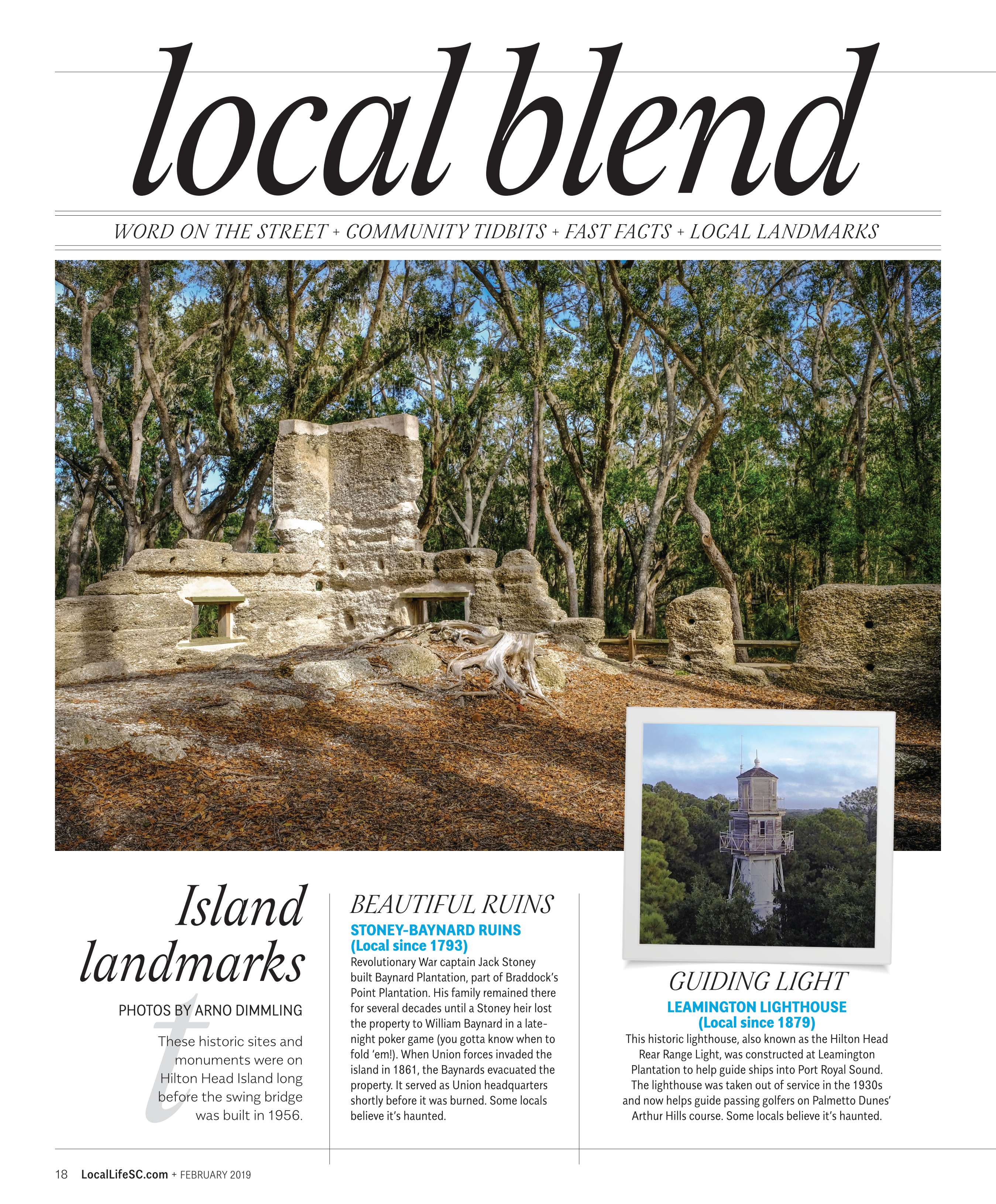 local blend

WORD ON THE STREET + COMMUNITY TIDBITS + FAST FACTS + LOCAL LANDMARKS

Island landmarks

PHOTOS BY ARNO DIMMLING

These historic sites and monuments were on Hilton Head Island long before the swing bridge was built in 1956.

BEAUTIFUL RUINS

STONEY-BAYNARD RUINS (Local since 1793)

Revolutionary War captain Jack Stoney built Baynard Plantation, part of Braddock's Point Plantation. His family remained there for several decades until a Stoney heir lost the property to William Baynard in a late-night poker game (you gotta know when to fold 'em!). When Union forces invaded the island in 1861, the Baynards evacuated the property. It served as Union headquarters shortly before it was burned. Some locals believe it's haunted.

GUIDING LIGHT

LEAMINGTON LIGHTHOUSE (Local since 1879)

This historic lighthouse, also known as the Hilton Head Rear Range Light, was constructed at Leamington Plantation to help guide ships into Port Royal Sound. The lighthouse was taken out of service in the 1930s and now helps guide passing golfers on Palmetto Dunes' Arthur Hills course. Some locals believe it's haunted.

18 LocalLifeSC.com + FEBRUARY 2019